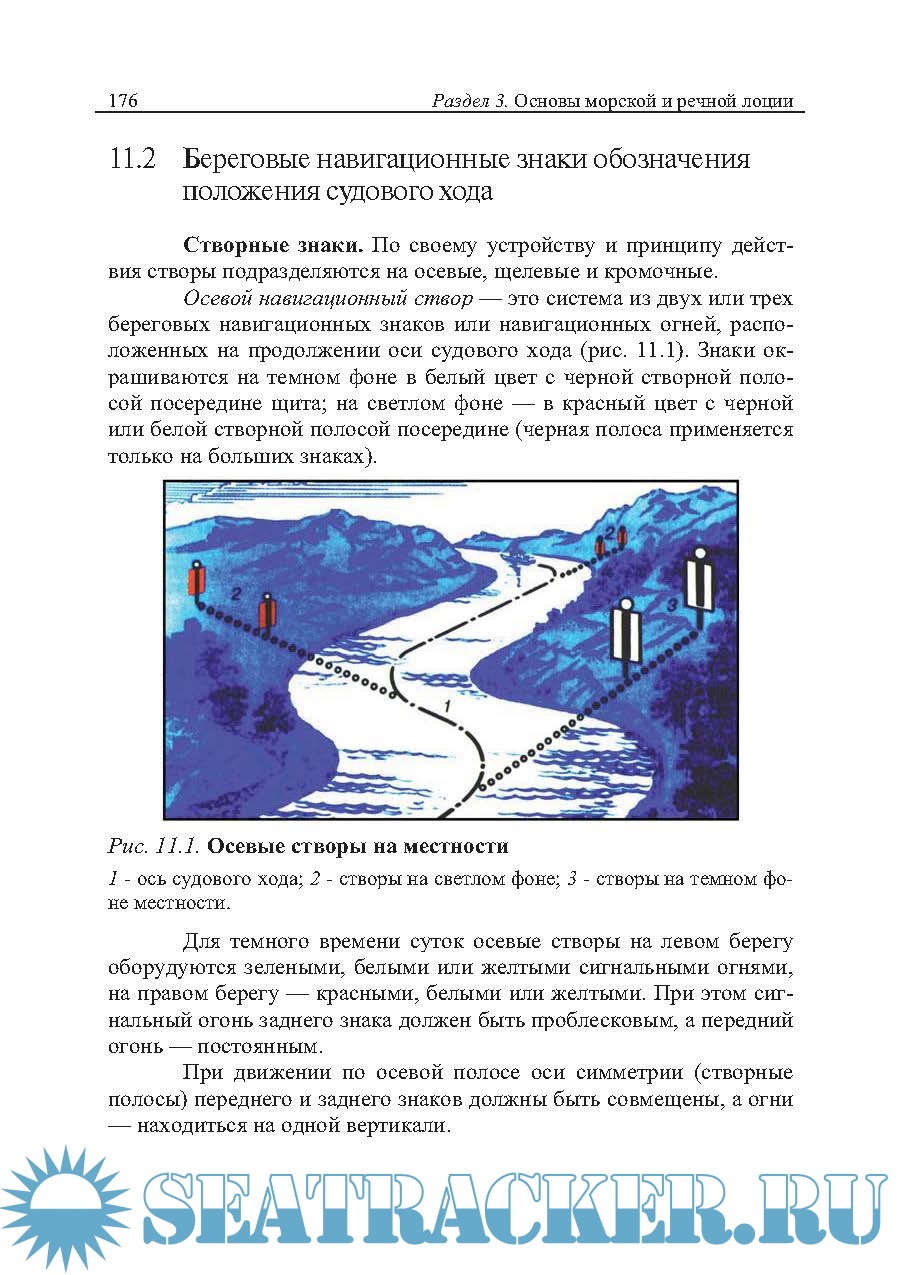 176 Раздел 3. Основы морской и речной лоции

11.2 Береговые навигационные знаки обозначения положения судового хода

Створные знаки. По своему устройству и принципу действия створы подразделяются на осевые, щелевые и кромочные.

Осевой навигационный створ — это система из двух или трех береговых навигационных знаков или навигационных огней, расположенных на продолжении оси судового хода (рис. 11.1). Знаки окрашиваются на темном фоне в белый цвет с черной створной полосой посередине щита; на светлом фоне — в красный цвет с черной или белой створной полосой посередине (черная полоса применяется только на больших знаках).

2

2

3

1

Рис. 11.1. Осевые створы на местности

1 - ось судового хода; 2 - створы на светлом фоне; 3 - створы на темном фоне местности.

Для темного времени суток осевые створы на левом берегу оборудуются зелеными, белыми или желтыми сигнальными огнями, на правом берегу — красными, белыми или желтыми. При этом сигнальный огонь заднего знака должен быть проблесковым, а передний огонь — постоянным.

При движении по осевой полосе оси симметрии (створные полосы) переднего и заднего знаков должны быть совмещены, а огни — находиться на одной вертикали.

SEATRACKER.RU